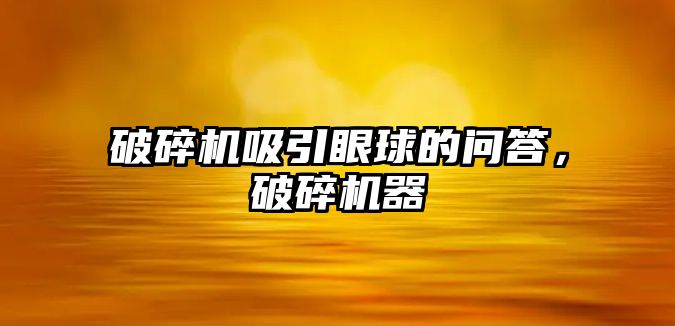 破碎机吸引眼球的问答，破碎机器